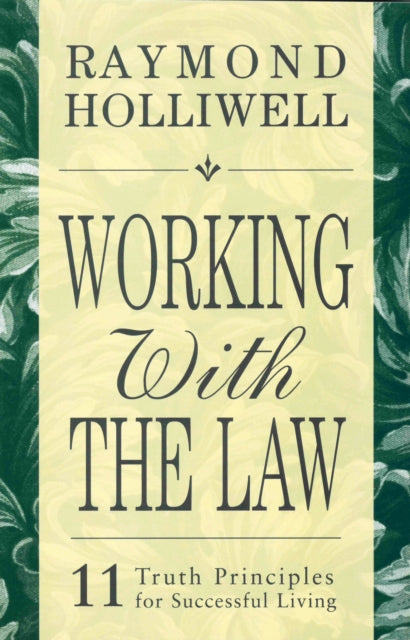 RAYMOND HOLLIWELL

WORKING With THE LAW

11 Truth Principles for Successful Living